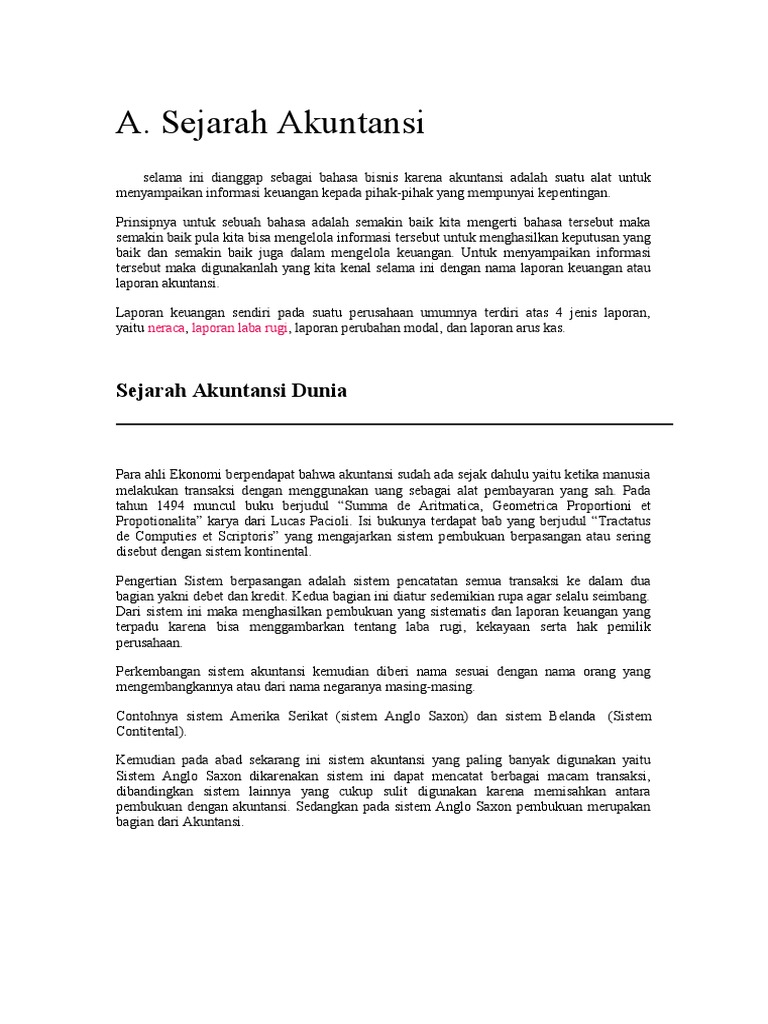 A. Sejarah Akuntansi

selama ini dianggap sebagai bahasa bisnis karena akuntansi adalah suatu alat untuk menyampaikan informasi keuangan kepada pihak-pihak yang mempunyai kepentingan.

Prinsipnya untuk sebuah bahasa adalah semakin baik kita mengerti bahasa tersebut maka semakin baik pula kita bisa mengelola informasi tersebut untuk menghasilkan keputusan yang baik dan semakin baik juga dalam mengelola keuangan. Untuk menyampaikan informasi tersebut maka digunakanlah yang kita kenal selama ini dengan nama laporan keuangan atau laporan akuntansi.

Laporan keuangan sendiri pada suatu perusahaan umumnya terdiri atas 4 jenis laporan, yaitu neraca, laporan laba rugi, laporan perubahan modal, dan laporan arus kas.

Sejarah Akuntansi Dunia

Para ahli Ekonomi berpendapat bahwa akuntansi sudah ada sejak dahulu yaitu ketika manusia melakukan transaksi dengan menggunakan uang sebagai alat pembayaran yang sah. Pada tahun 1494 muncul buku berjudul “Summa de Aritmatica, Geometrica Proportioni et Propotionalita” karya dari Lucas Pacioli. Isi bukunya terdapat bab yang berjudul “Tractatus de Computies et Scriptoris” yang mengajarkan sistem pembukuan berpasangan atau sering disebut dengan sistem kontinental.

Pengertian Sistem berpasangan adalah sistem pencatatan semua transaksi ke dalam dua bagian yakni debet dan kredit. Kedua bagian ini diatur sedemikian rupa agar selalu seimbang. Dari sistem ini maka menghasilkan pembukuan yang sistematis dan laporan keuangan yang terpadu karena bisa menggambarkan tentang laba rugi, kekayaan serta hak pemilik perusahaan.

Perkembangan sistem akuntansi kemudian diberi nama sesuai dengan nama orang yang mengembangkannya atau dari nama negaranya masing-masing.

Contohnya sistem Amerika Serikat (sistem Anglo Saxon) dan sistem Belanda (Sistem Contitental).

Kemudian pada abad sekarang ini sistem akuntansi yang paling banyak digunakan yaitu Sistem Anglo Saxon dikarenakan sistem ini dapat mencatat berbagai macam transaksi, dibandingkan sistem lainnya yang cukup sulit digunakan karena memisahkan antara pembukuan dengan akuntansi. Sedangkan pada sistem Anglo Saxon pembukuan merupakan bagian dari Akuntansi.